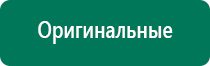 Оригинальные